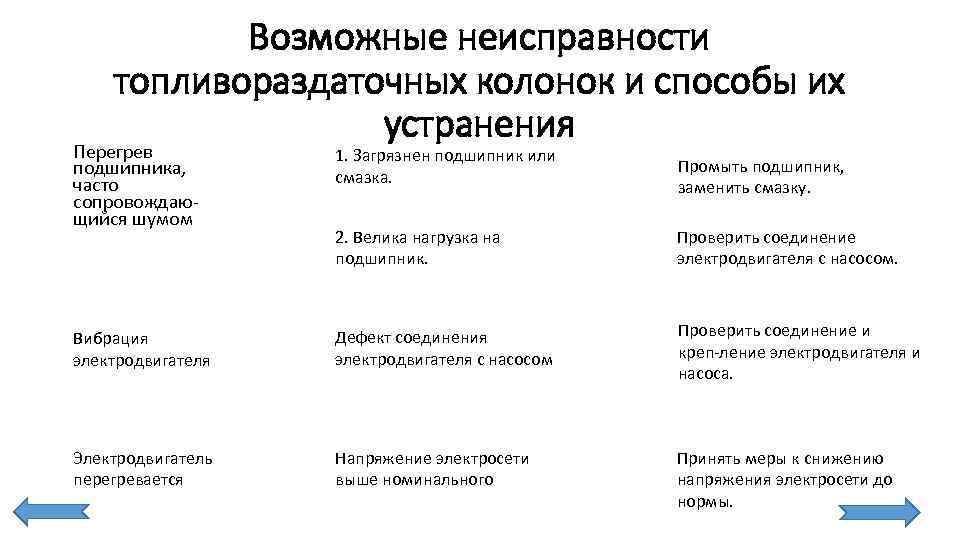 Возможные неисправности топливораздаточных колонок и способы их устранения

| | | |
|---|---|---|
| Перегрев подшипника, часто сопровождающийся шумом | 1. Загрязнен подшипник или смазка. | Промыть подшипник, заменить смазку. |
| | 2. Велика нагрузка на подшипник. | Проверить соединение электродвигателя с насосом. |
| Вибрация электродвигателя | Дефект соединения электродвигателя с насосом | Проверить соединение и креп-ление электродвигателя и насоса. |
| Электродвигатель перегревается | Напряжение электросети выше номинального | Принять меры к снижению напряжения электросети до нормы. |